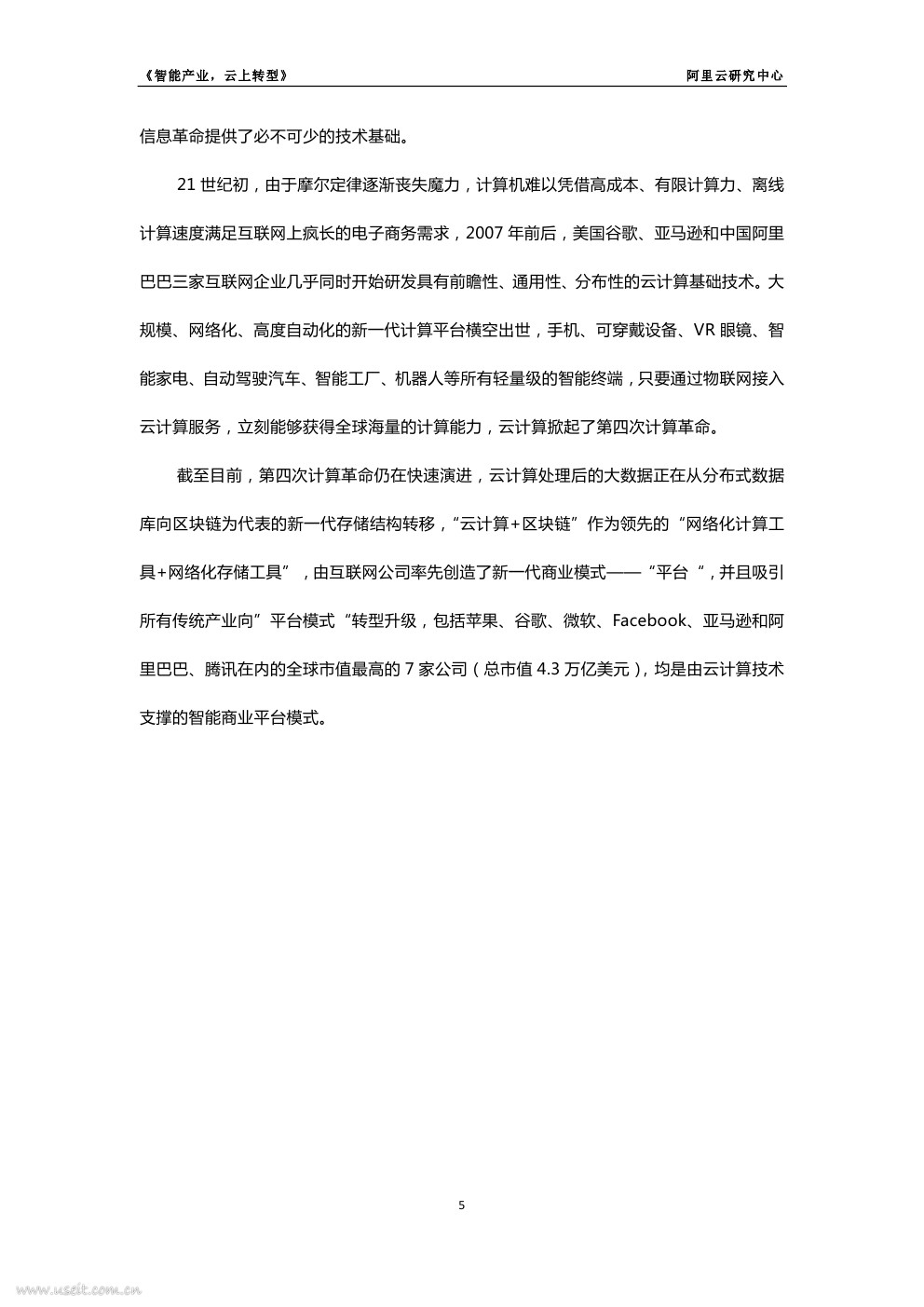 《智能产业，云上转型》 阿里云研究中心

信息革命提供了必不可少的技术基础。

21 世纪初，由于摩尔定律逐渐丧失魔力，计算机难以凭借高成本、有限计算力、离线计算速度满足互联网上疯长的电子商务需求，2007 年前后，美国谷歌、亚马逊和中国阿里巴巴三家互联网企业几乎同时开始研发具有前瞻性、通用性、分布性的云计算基础技术。大规模、网络化、高度自动化的新一代计算平台横空出世，手机、可穿戴设备、VR 眼镜、智能家电、自动驾驶汽车、智能工厂、机器人等所有轻量级的智能终端，只要通过物联网接入云计算服务，立刻能够获得全球海量的计算能力，云计算掀起了第四次计算革命。

截至目前，第四次计算革命仍在快速演进，云计算处理后的大数据正在从分布式数据库向区块链为代表的新一代存储结构转移，“云计算+区块链”作为领先的“网络化计算工具+网络化存储工具”，由互联网公司率先创造了新一代商业模式——“平台“，并且吸引所有传统产业向”平台模式“转型升级，包括苹果、谷歌、微软、Facebook、亚马逊和阿里巴巴、腾讯在内的全球市值最高的 7 家公司（总市值 4.3 万亿美元），均是由云计算技术支撑的智能商业平台模式。

5

www.useit.com.cn